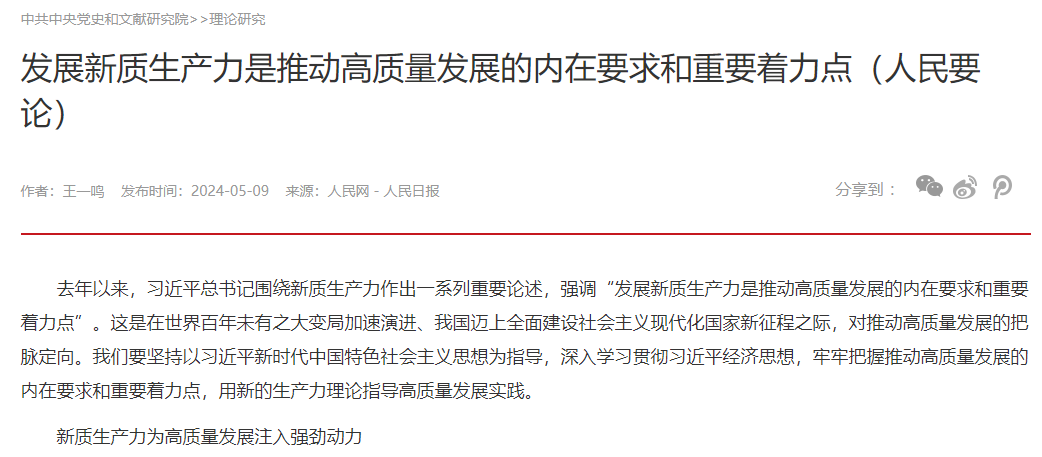 中共中央党史和文献研究院>>理论研究

发展新质生产力是推动高质量发展的内在要求和重要着力点（人民要论）

作者：王一鸣　发布时间：2024-05-09　来源：人民网 - 人民日报

分享到：

去年以来，习近平总书记围绕新质生产力作出一系列重要论述，强调“发展新质生产力是推动高质量发展的内在要求和重要着力点”。这是在世界百年未有之大变局加速演进、我国迈上全面建设社会主义现代化国家新征程之际，对推动高质量发展的把脉定向。我们要坚持以习近平新时代中国特色社会主义思想为指导，深入学习贯彻习近平经济思想，牢牢把握推动高质量发展的内在要求和重要着力点，用新的生产力理论指导高质量发展实践。

新质生产力为高质量发展注入强劲动力